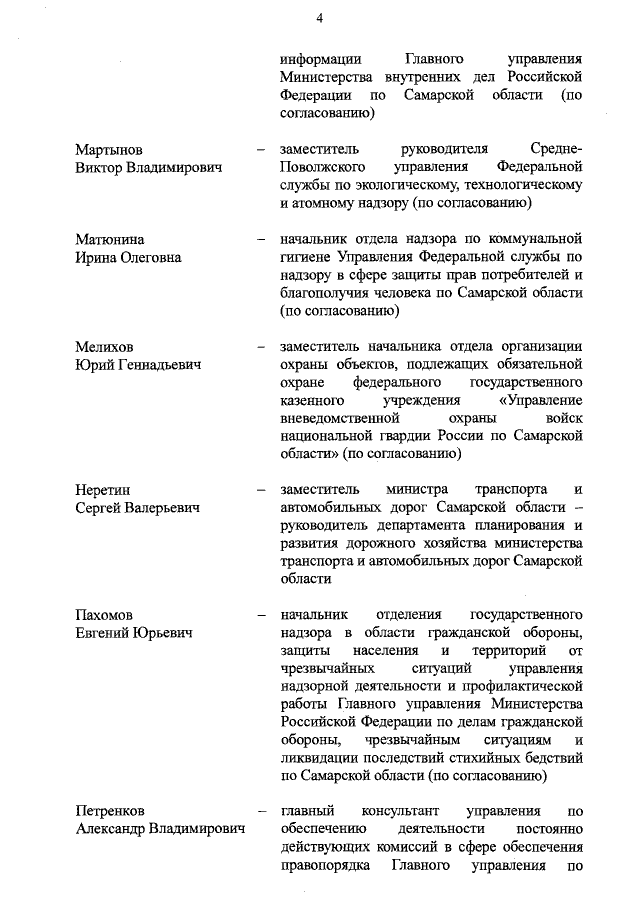 4

информации Главного управления Министерства внутренних дел Российской Федерации по Самарской области (по согласованию)

Мартынов Виктор Владимирович – заместитель руководителя Средне-Поволжского управления Федеральной службы по экологическому, технологическому и атомному надзору (по согласованию)

Матюнина Ирина Олеговна – начальник отдела надзора по коммунальной гигиене Управления Федеральной службы по надзору в сфере защиты прав потребителей и благополучия человека по Самарской области (по согласованию)

Мелихов Юрий Геннадьевич – заместитель начальника отдела организации охраны объектов, подлежащих обязательной охране федерального государственного казенного учреждения «Управление вневедомственной охраны войск национальной гвардии России по Самарской области» (по согласованию)

Неретин Сергей Валерьевич – заместитель министра транспорта и автомобильных дорог Самарской области – руководитель департамента планирования и развития дорожного хозяйства министерства транспорта и автомобильных дорог Самарской области

Пахомов Евгений Юрьевич – начальник отделения государственного надзора в области гражданской обороны, защиты населения и территорий от чрезвычайных ситуаций управления надзорной деятельности и профилактической работы Главного управления Министерства Российской Федерации по делам гражданской обороны, чрезвычайным ситуациям и ликвидации последствий стихийных бедствий по Самарской области (по согласованию)

Петренков Александр Владимирович – главный консультант управления по обеспечению деятельности постоянно действующих комиссий в сфере обеспечения правопорядка Главного управления по